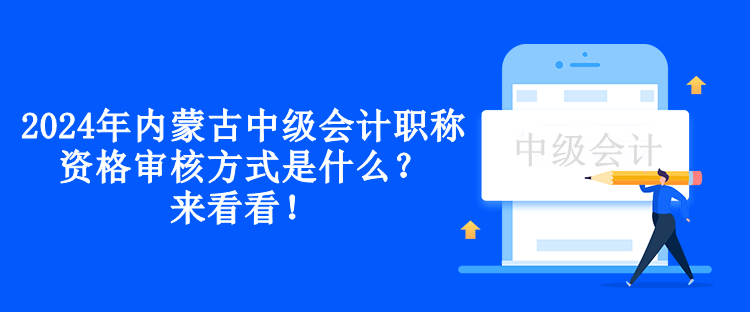 2024年内蒙古中级会计职称资格审核方式是什么？来看看！

中级会计